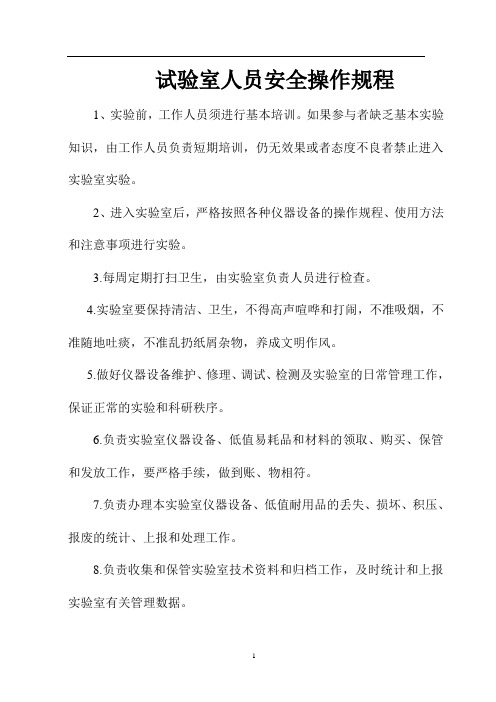 试验室人员安全操作规程

1、实验前，工作人员须进行基本培训。如果参与者缺乏基本实验知识，由工作人员负责短期培训，仍无效果或者态度不良者禁止进入实验室实验。

2、进入实验室后，严格按照各种仪器设备的操作规程、使用方法和注意事项进行实验。

3.每周定期打扫卫生，由实验室负责人员进行检查。

4.实验室要保持清洁、卫生，不得高声喧哗和打闹，不准吸烟，不准随地吐痰，不准乱扔纸屑杂物，养成文明作风。

5.做好仪器设备维护、修理、调试、检测及实验室的日常管理工作，保证正常的实验和科研秩序。

6.负责实验室仪器设备、低值易耗品和材料的领取、购买、保管和发放工作，要严格手续，做到账、物相符。

7.负责办理本实验室仪器设备、低值耐用品的丢失、损坏、积压、报废的统计、上报和处理工作。

8.负责收集和保管实验室技术资料和归档工作，及时统计和上报实验室有关管理数据。

1